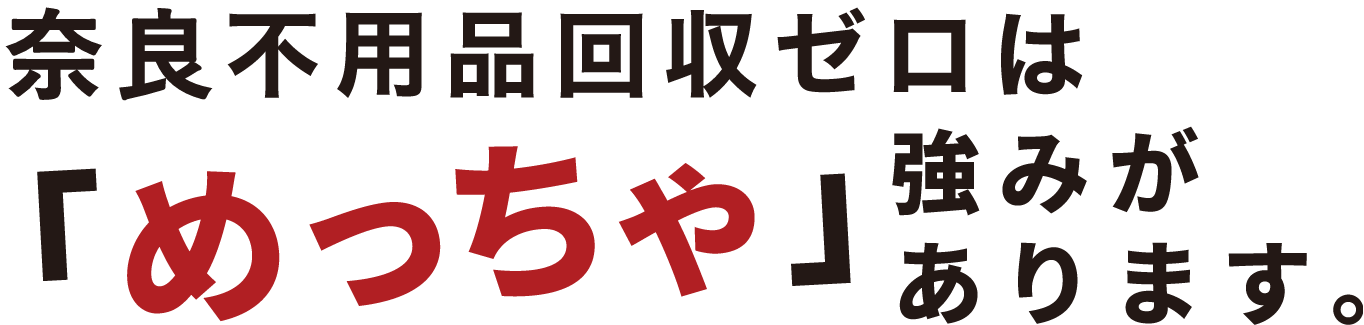 奈良不用品回収ゼロは

「めっちゃ」強みがあります。